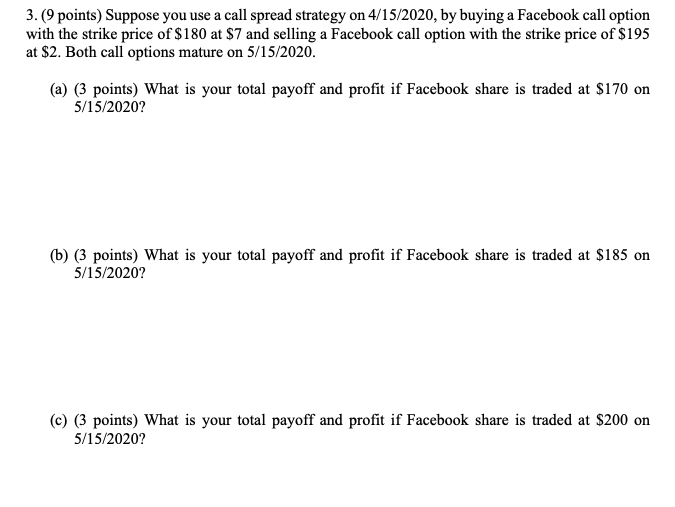 3. (9 points) Suppose you use a call spread strategy on 4/15/2020, by buying a Facebook call option with the strike price of \$180 at \$7 and selling a Facebook call option with the strike price of \$195 at \$2. Both call options mature on 5/15/2020.

(a) (3 points) What is your total payoff and profit if Facebook share is traded at \$170 on 5/15/2020?

(b) (3 points) What is your total payoff and profit if Facebook share is traded at \$185 on 5/15/2020?

(c) (3 points) What is your total payoff and profit if Facebook share is traded at \$200 on 5/15/2020?